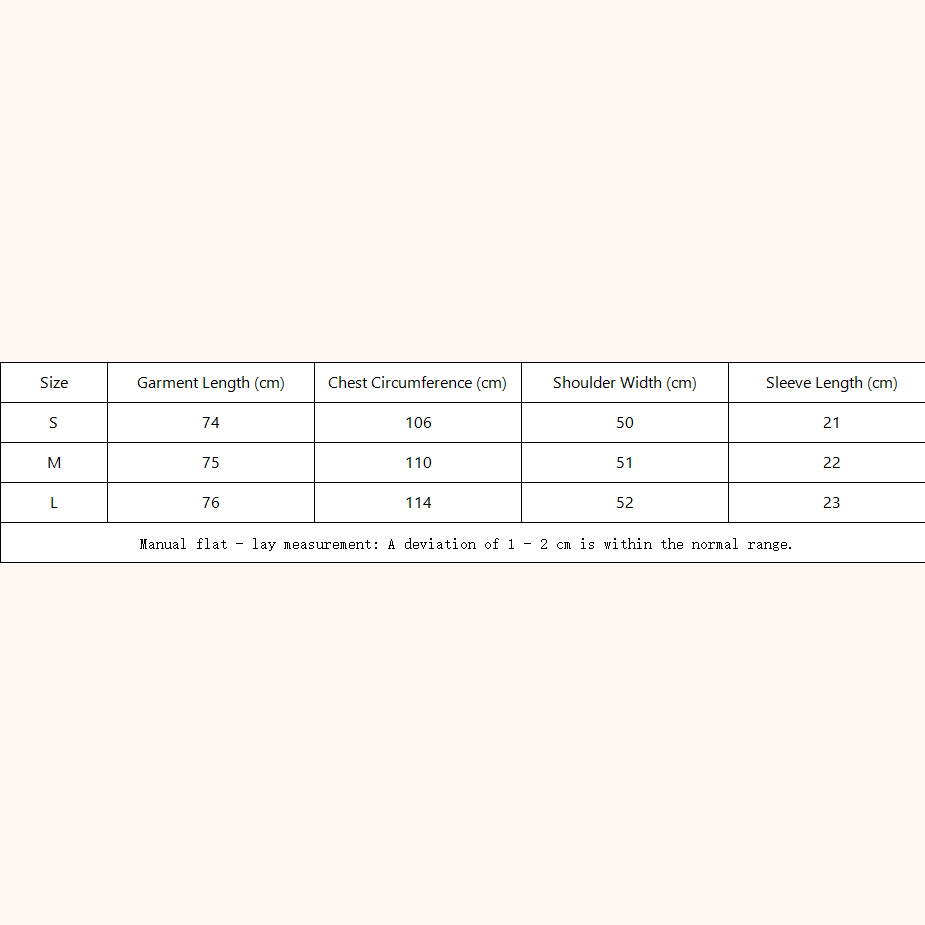 | Size | Garment Length (cm) | Chest Circumference (cm) | Shoulder Width (cm) | Sleeve Length (cm) |
|---|---|---|---|---|
| S | 74 | 106 | 50 | 21 |
| M | 75 | 110 | 51 | 22 |
| L | 76 | 114 | 52 | 23 |

Manual flat - lay measurement: A deviation of 1 - 2 cm is within the normal range.